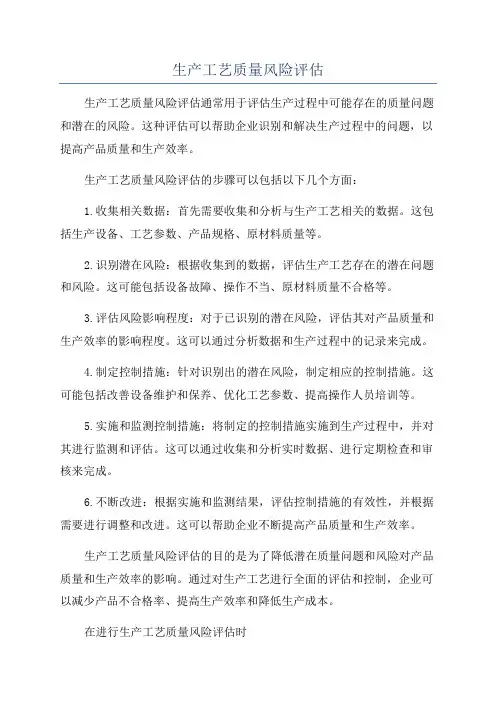 生产工艺质量风险评估

生产工艺质量风险评估通常用于评估生产过程中可能存在的质量问题和潜在的风险。这种评估可以帮助企业识别和解决生产过程中的问题，以提高产品质量和生产效率。

生产工艺质量风险评估的步骤可以包括以下几个方面：

1.收集相关数据：首先需要收集和分析与生产工艺相关的数据。这包括生产设备、工艺参数、产品规格、原材料质量等。

2.识别潜在风险：根据收集到的数据，评估生产工艺存在的潜在问题和风险。这可能包括设备故障、操作不当、原材料质量不合格等。

3.评估风险影响程度：对于已识别的潜在风险，评估其对产品质量和生产效率的影响程度。这可以通过分析数据和生产过程中的记录来完成。

4.制定控制措施：针对识别出的潜在风险，制定相应的控制措施。这可能包括改善设备维护和保养、优化工艺参数、提高操作人员培训等。

5.实施和监测控制措施：将制定的控制措施实施到生产过程中，并对其进行监测和评估。这可以通过收集和分析实时数据、进行定期检查和审核来完成。

6.不断改进：根据实施和监测结果，评估控制措施的有效性，并根据需要进行调整和改进。这可以帮助企业不断提高产品质量和生产效率。

生产工艺质量风险评估的目的是为了降低潜在质量问题和风险对产品质量和生产效率的影响。通过对生产工艺进行全面的评估和控制，企业可以减少产品不合格率、提高生产效率和降低生产成本。

在进行生产工艺质量风险评估时